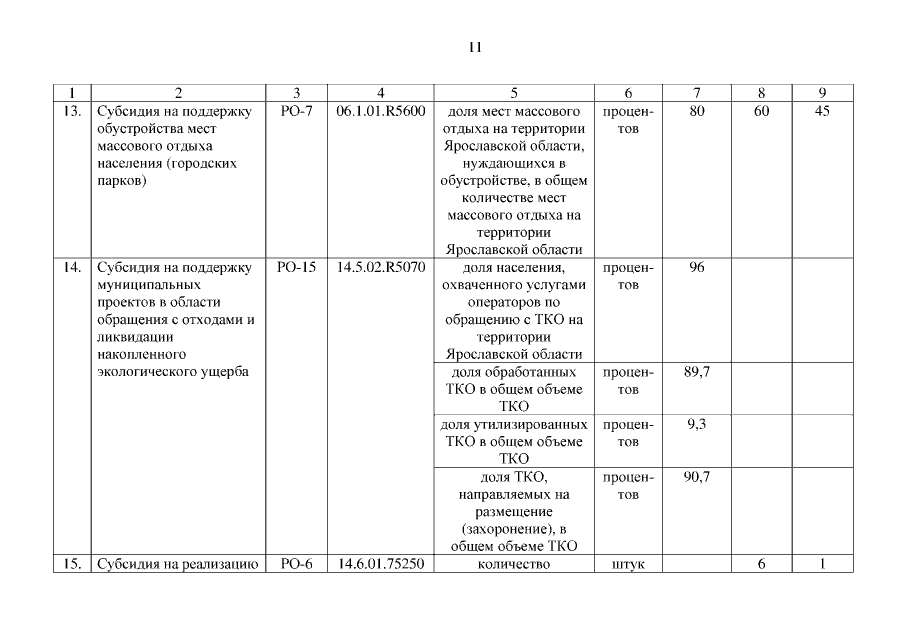 11

| 1 | 2 | 3 | 4 | 5 | 6 | 7 | 8 | 9 |
|---|---|---|---|---|---|---|---|---|
| 13. | Субсидия на поддержку обустройства мест массового отдыха населения (городских парков) | РО-7 | 06.1.01.R5600 | доля мест массового отдыха на территории Ярославской области, нуждающихся в обустройстве, в общем количестве мест массового отдыха на территории Ярославской области | процентов | 80 | 60 | 45 |
| 14. | Субсидия на поддержку муниципальных проектов в области обращения с отходами и ликвидации накопленного экологического ущерба | РО-15 | 14.5.02.R5070 | доля населения, охваченного услугами операторов по обращению с ТКО на территории Ярославской области | процентов | 96 | | |
| | | | | доля обработанных ТКО в общем объеме ТКО | процентов | 89,7 | | |
| | | | | доля утилизированных ТКО в общем объеме ТКО | процентов | 9,3 | | |
| | | | | доля ТКО, направляемых на размещение (захоронение), в общем объеме ТКО | процентов | 90,7 | | |
| 15. | Субсидия на реализацию | РО-6 | 14.6.01.75250 | количество | штук | | 6 | 1 |